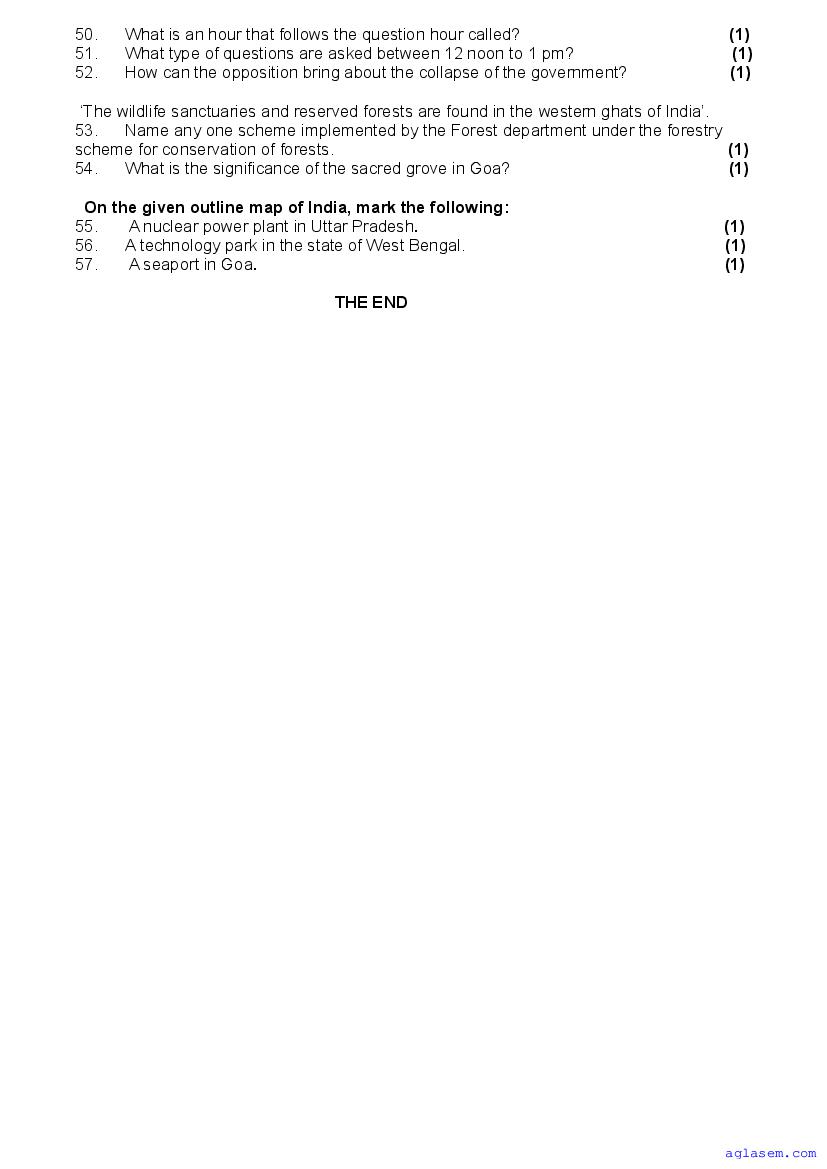 50. What is an hour that follows the question hour called? (1)
51. What type of questions are asked between 12 noon to 1 pm? (1)
52. How can the opposition bring about the collapse of the government? (1)

'The wildlife sanctuaries and reserved forests are found in the western ghats of India'.
53. Name any one scheme implemented by the Forest department under the forestry scheme for conservation of forests. (1)
54. What is the significance of the sacred grove in Goa? (1)

On the given outline map of India, mark the following:
55. A nuclear power plant in Uttar Pradesh. (1)
56. A technology park in the state of West Bengal. (1)
57. A seaport in Goa. (1)

THE END

aglasem.com